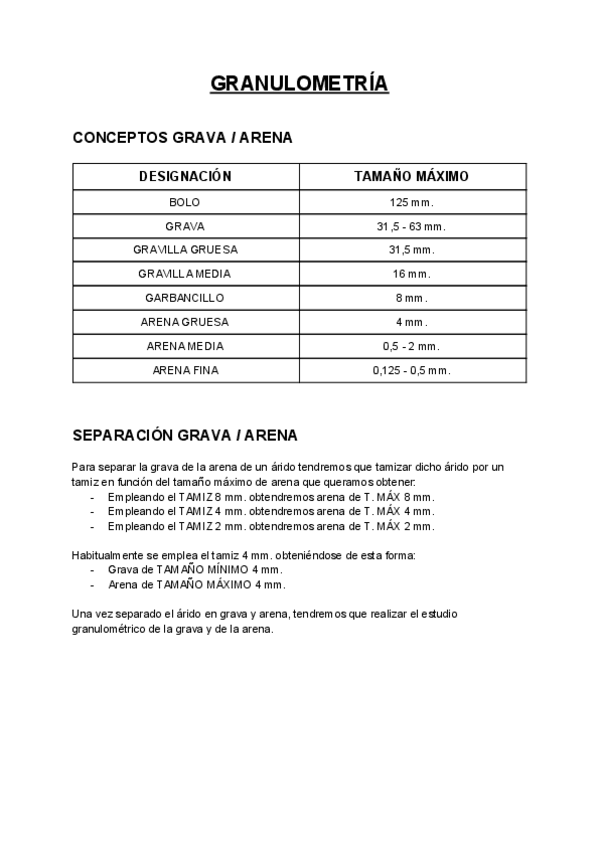 GRANULOMETRÍA

CONCEPTOS GRAVA / ARENA

| DESIGNACIÓN | TAMAÑO MÁXIMO |
|---|---|
| BOLO | 125 mm. |
| GRAVA | 31,5 - 63 mm. |
| GRAVILLA GRUESA | 31,5 mm. |
| GRAVILLA MEDIA | 16 mm. |
| GARBANCILLO | 8 mm. |
| ARENA GRUESA | 4 mm. |
| ARENA MEDIA | 0,5 - 2 mm. |
| ARENA FINA | 0,125 - 0,5 mm. |

SEPARACIÓN GRAVA / ARENA

Para separar la grava de la arena de un árido tendremos que tamizar dicho árido por un tamiz en función del tamaño máximo de arena que queramos obtener:
- Empleando el TAMIZ 8 mm. obtendremos arena de T. MÁX 8 mm.
- Empleando el TAMIZ 4 mm. obtendremos arena de T. MÁX 4 mm.
- Empleando el TAMIZ 2 mm. obtendremos arena de T. MÁX 2 mm.

Habitualmente se emplea el tamiz 4 mm. obteniéndose de esta forma:
- Grava de TAMAÑO MÍNIMO 4 mm.
- Arena de TAMAÑO MÁXIMO 4 mm.

Una vez separado el árido en grava y arena, tendremos que realizar el estudio granulométrico de la grava y de la arena.